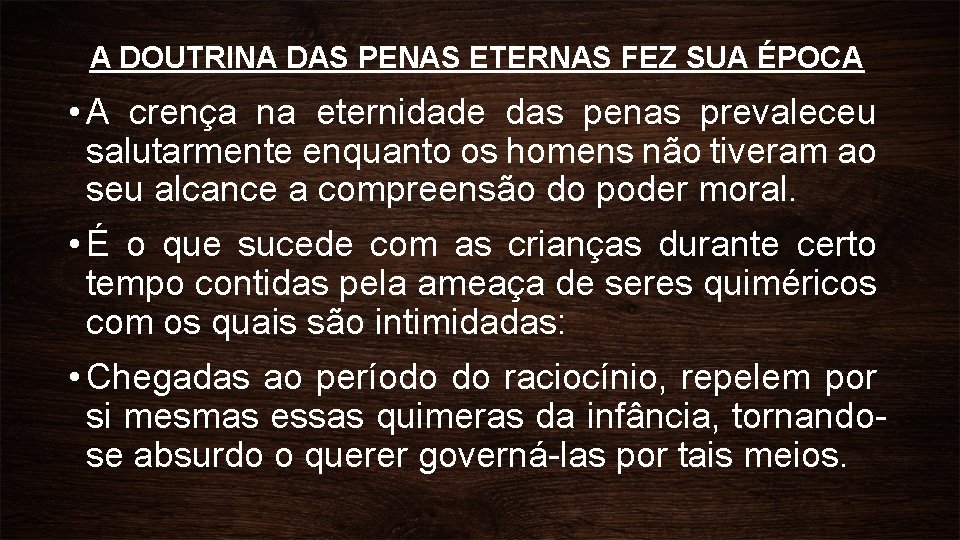 A DOUTRINA DAS PENAS ETERNAS FEZ SUA ÉPOCA

• A crença na eternidade das penas prevaleceu salutarmente enquanto os homens não tiveram ao seu alcance a compreensão do poder moral.

• É o que sucede com as crianças durante certo tempo contidas pela ameaça de seres quiméricos com os quais são intimidadas:

• Chegadas ao período do raciocínio, repelem por si mesmas essas quimeras da infância, tornando-se absurdo o querer governá-las por tais meios.